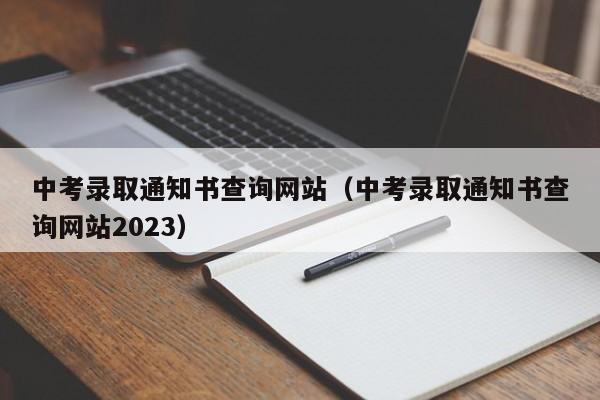 中考录取通知书查询网站（中考录取通知书查询网站2023）